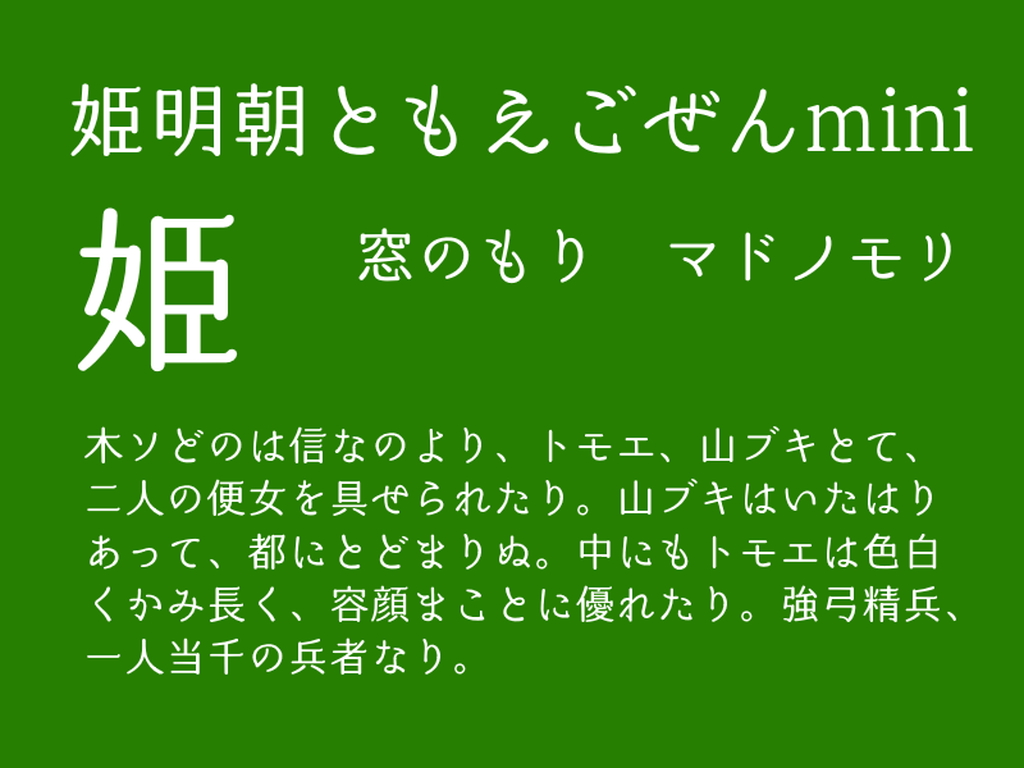 姫明朝ともえごぜんmini

姫

窓のもり　マドノモリ

木ソどのは信なのより、トモエ、山ブキとて、二人の便女を具ぜられたり。山ブキはいたはりあって、都にとどまりぬ。中にもトモエは色白くかみ長く、容顔まことに優れたり。強弓精兵、一人当千の兵者なり。